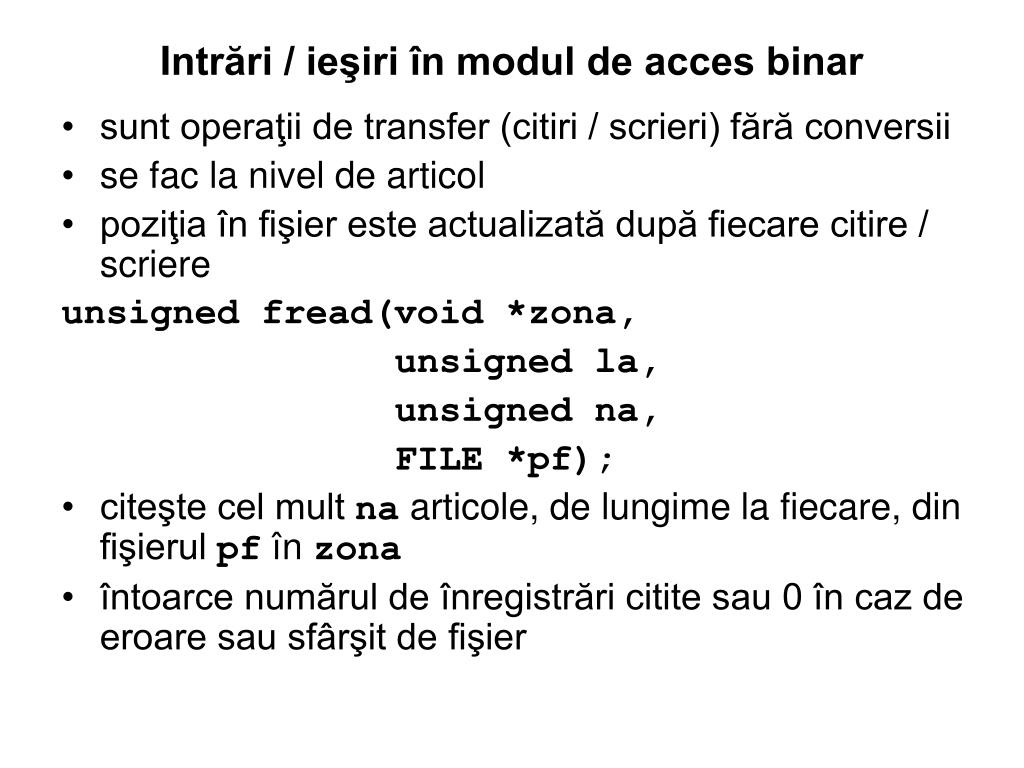 Intrări / ieşiri în modul de acces binar

• sunt operaţii de transfer (citiri / scrieri) fără conversii
• se fac la nivel de articol
• poziţia în fişier este actualizată după fiecare citire / scriere

unsigned fread(void *zona,
                  unsigned la,
                  unsigned na,
                  FILE *pf);

• citeşte cel mult na articole, de lungime la fiecare, din fişierul pf în zona
• întoarce numărul de înregistrări citite sau 0 în caz de eroare sau sfârşit de fişier